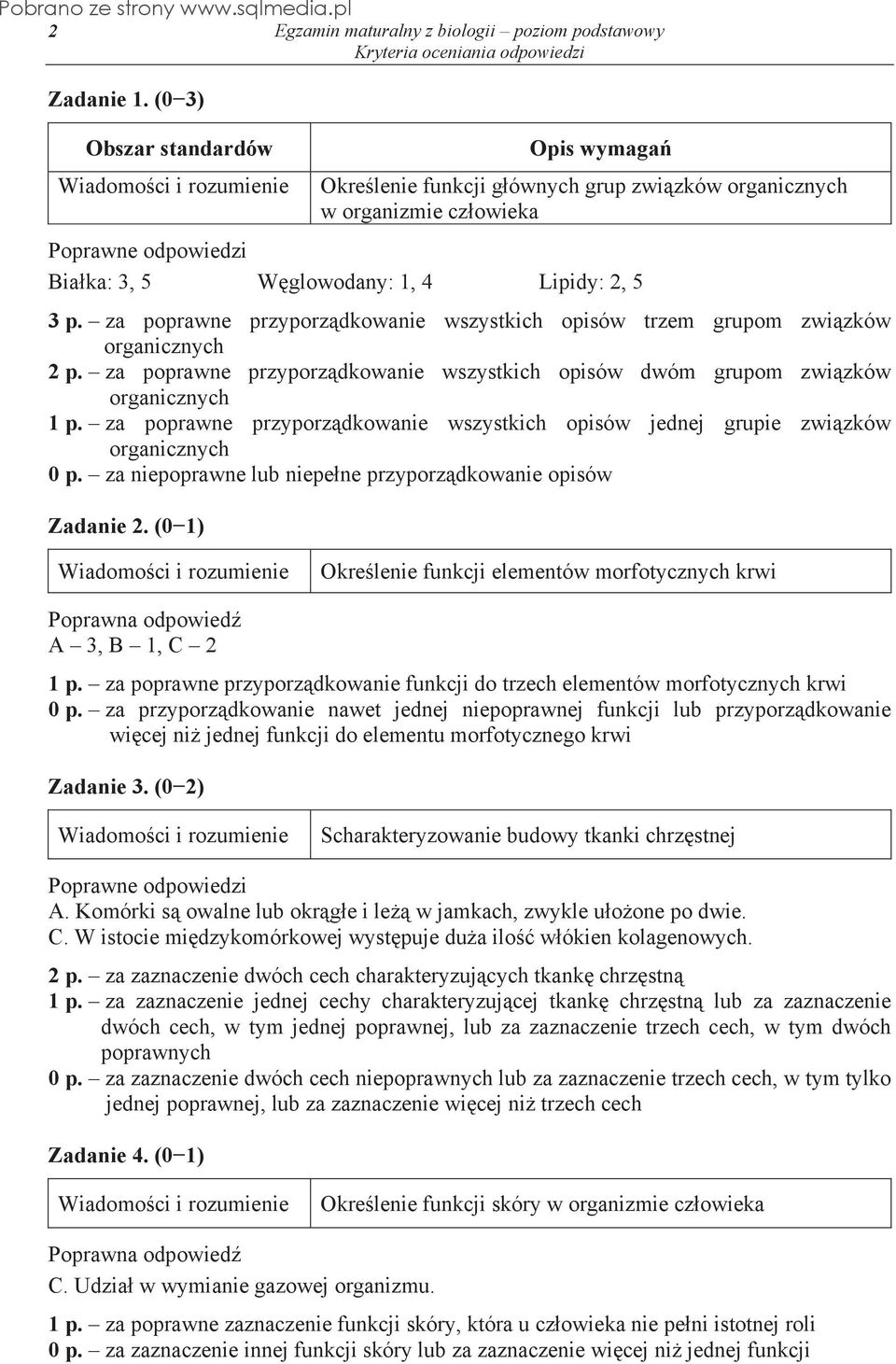 Pobrano ze strony www.sqlmedia.pl
2 Egzamin maturalny z biologii – poziom podstawowy
Kryteria oceniania odpowiedzi

Zadanie 1. (0−3)

| Obszar standardów | Opis wymagań |
|---|---|
| Wiadomości i rozumienie | Określenie funkcji głównych grup związków organicznych w organizmie człowieka |

Poprawne odpowiedzi
Białka: 3, 5 Węglowodany: 1, 4 Lipidy: 2, 5

3 p. – za poprawne przyporządkowanie wszystkich opisów trzem grupom związków organicznych
2 p. – za poprawne przyporządkowanie wszystkich opisów dwóm grupom związków organicznych
1 p. – za poprawne przyporządkowanie wszystkich opisów jednej grupie związków organicznych
0 p. – za niepoprawne lub niepełne przyporządkowanie opisów

Zadanie 2. (0−1)

| Wiadomości i rozumienie | Określenie funkcji elementów morfotycznych krwi |
|---|---|

Poprawna odpowiedź
A – 3, B – 1, C – 2

1 p. – za poprawne przyporządkowanie funkcji do trzech elementów morfotycznych krwi
0 p. – za przyporządkowanie nawet jednej niepoprawnej funkcji lub przyporządkowanie więcej niż jednej funkcji do elementu morfotycznego krwi

Zadanie 3. (0−2)

| Wiadomości i rozumienie | Scharakteryzowanie budowy tkanki chrzęstnej |
|---|---|

Poprawne odpowiedzi
A. Komórki są owalne lub okrągłe i leżą w jamkach, zwykle ułożone po dwie.
C. W istocie międzykomórkowej występuje duża ilość włókien kolagenowych.

2 p. – za zaznaczenie dwóch cech charakteryzujących tkankę chrzęstną
1 p. – za zaznaczenie jednej cechy charakteryzującej tkankę chrzęstną lub za zaznaczenie dwóch cech, w tym jednej poprawnej, lub za zaznaczenie trzech cech, w tym dwóch poprawnych
0 p. – za zaznaczenie dwóch cech niepoprawnych lub za zaznaczenie trzech cech, w tym tylko jednej poprawnej, lub za zaznaczenie więcej niż trzech cech

Zadanie 4. (0−1)

| Wiadomości i rozumienie | Określenie funkcji skóry w organizmie człowieka |
|---|---|

Poprawna odpowiedź
C. Udział w wymianie gazowej organizmu.

1 p. – za poprawne zaznaczenie funkcji skóry, która u człowieka nie pełni istotnej roli
0 p. – za zaznaczenie innej funkcji skóry lub za zaznaczenie więcej niż jednej funkcji